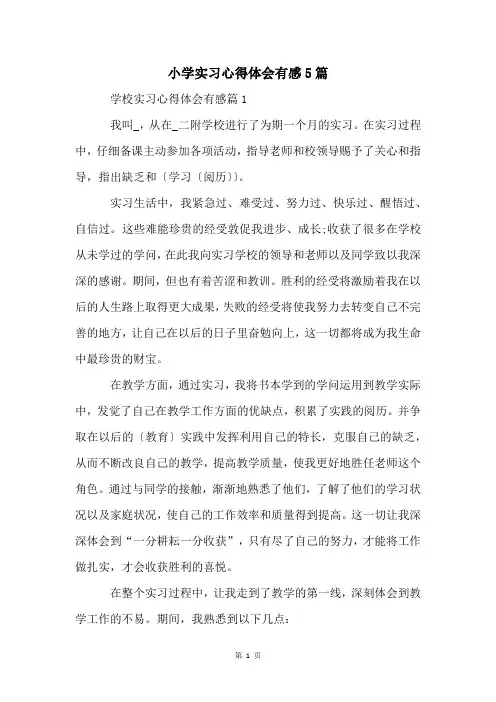 小学实习心得体会有感5篇

学校实习心得体会有感篇1

我叫_，从在_二附学校进行了为期一个月的实习。在实习过程中，仔细备课主动参加各项活动，指导老师和校领导赐予了关心和指导，指出缺乏和〔学习〔阅历〕〕。

实习生活中，我紧急过、难受过、努力过、快乐过、醒悟过、自信过。这些难能珍贵的经受敦促我进步、成长;收获了很多在学校从未学过的学问，在此我向实习学校的领导和老师以及同学致以我深深的感谢。期间，但也有着苦涩和教训。胜利的经受将激励着我在以后的人生路上取得更大成果，失败的经受将使我努力去转变自己不完善的地方，让自己在以后的日子里奋勉向上，这一切都将成为我生命中最珍贵的财宝。

在教学方面，通过实习，我将书本学到的学问运用到教学实际中，发觉了自己在教学工作方面的优缺点，积累了实践的阅历。并争取在以后的〔教育〕实践中发挥利用自己的特长，克服自己的缺乏，从而不断改良自己的教学，提高教学质量，使我更好地胜任老师这个角色。通过与同学的接触，渐渐地熟悉了他们，了解了他们的学习状况以及家庭状况，使自己的工作效率和质量得到提高。这一切让我深深体会到“一分耕耘一分收获”，只有尽了自己的努力，才能将工作做扎实，才会收获胜利的喜悦。

在整个实习过程中，让我走到了教学的第一线，深刻体会到教学工作的不易。期间，我熟悉到以下几点：

第 1 页